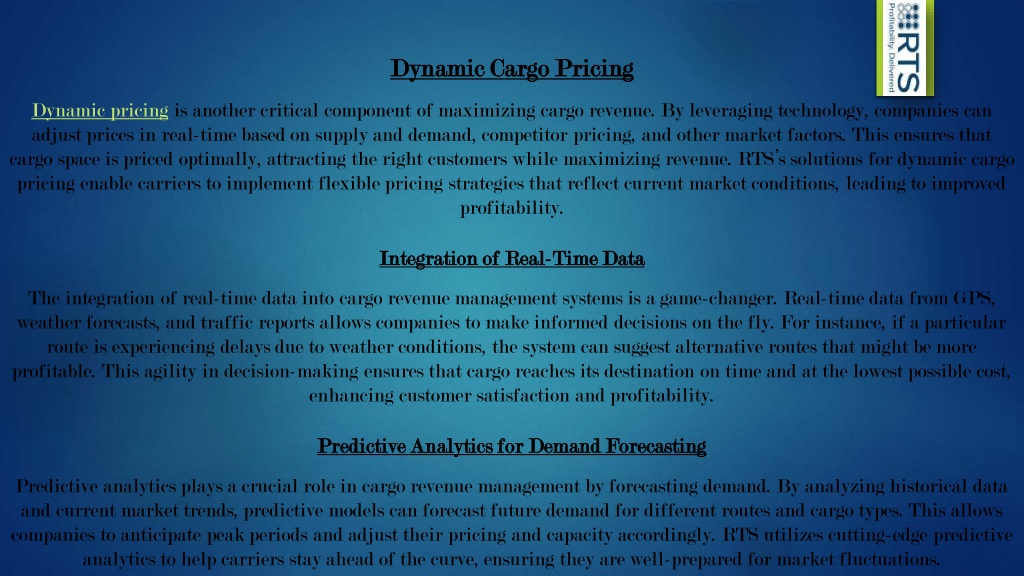 RTS
Profitability. Delivered

Dynamic Cargo Pricing

Dynamic pricing is another critical component of maximizing cargo revenue. By leveraging technology, companies can adjust prices in real-time based on supply and demand, competitor pricing, and other market factors. This ensures that cargo space is priced optimally, attracting the right customers while maximizing revenue. RTS's solutions for dynamic cargo pricing enable carriers to implement flexible pricing strategies that reflect current market conditions, leading to improved profitability.

Integration of Real-Time Data

The integration of real-time data into cargo revenue management systems is a game-changer. Real-time data from GPS, weather forecasts, and traffic reports allows companies to make informed decisions on the fly. For instance, if a particular route is experiencing delays due to weather conditions, the system can suggest alternative routes that might be more profitable. This agility in decision-making ensures that cargo reaches its destination on time and at the lowest possible cost, enhancing customer satisfaction and profitability.

Predictive Analytics for Demand Forecasting

Predictive analytics plays a crucial role in cargo revenue management by forecasting demand. By analyzing historical data and current market trends, predictive models can forecast future demand for different routes and cargo types. This allows companies to anticipate peak periods and adjust their pricing and capacity accordingly. RTS utilizes cutting-edge predictive analytics to help carriers stay ahead of the curve, ensuring they are well-prepared for market fluctuations.